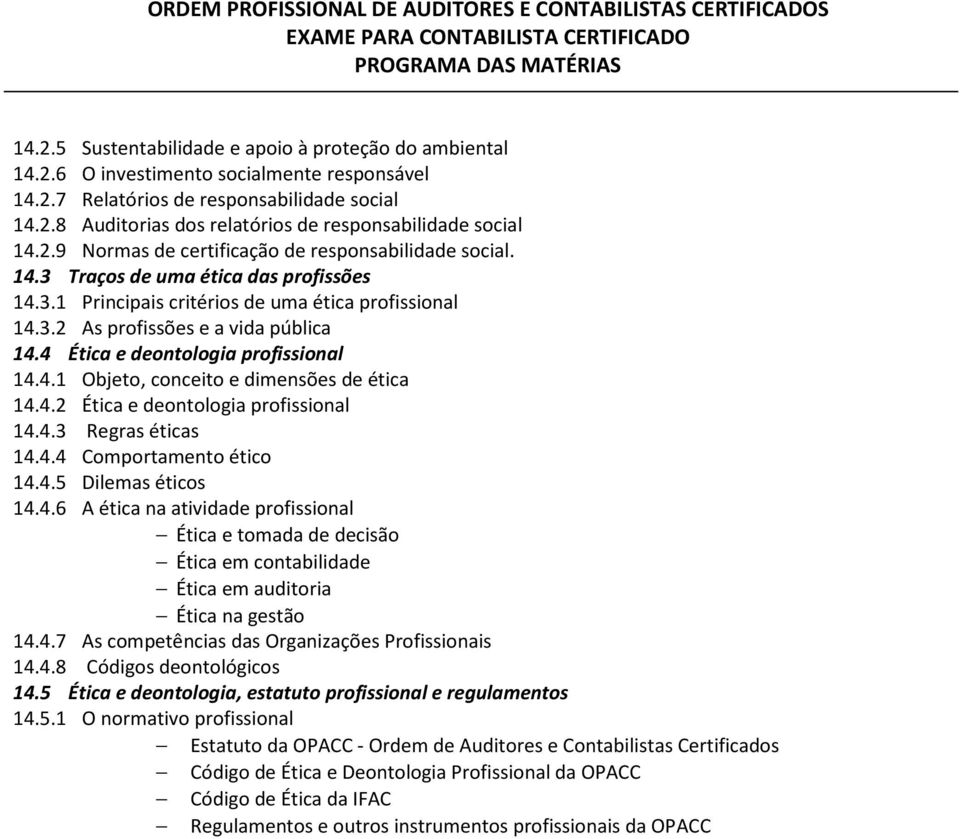 ORDEM PROFISSIONAL DE AUDITORES E CONTABILISTAS CERTIFICADOS
EXAME PARA CONTABILISTA CERTIFICADO
PROGRAMA DAS MATÉRIAS

14.2.5 Sustentabilidade e apoio à proteção do ambiental
14.2.6 O investimento socialmente responsável
14.2.7 Relatórios de responsabilidade social
14.2.8 Auditorias dos relatórios de responsabilidade social
14.2.9 Normas de certificação de responsabilidade social.
14.3 Traços de uma ética das profissões
14.3.1 Principais critérios de uma ética profissional
14.3.2 As profissões e a vida pública
14.4 Ética e deontologia profissional
14.4.1 Objeto, conceito e dimensões de ética
14.4.2 Ética e deontologia profissional
14.4.3 Regras éticas
14.4.4 Comportamento ético
14.4.5 Dilemas éticos
14.4.6 A ética na atividade profissional
– Ética e tomada de decisão
– Ética em contabilidade
– Ética em auditoria
– Ética na gestão
14.4.7 As competências das Organizações Profissionais
14.4.8 Códigos deontológicos
14.5 Ética e deontologia, estatuto profissional e regulamentos
14.5.1 O normativo profissional
– Estatuto da OPACC - Ordem de Auditores e Contabilistas Certificados
– Código de Ética e Deontologia Profissional da OPACC
– Código de Ética da IFAC
– Regulamentos e outros instrumentos profissionais da OPACC